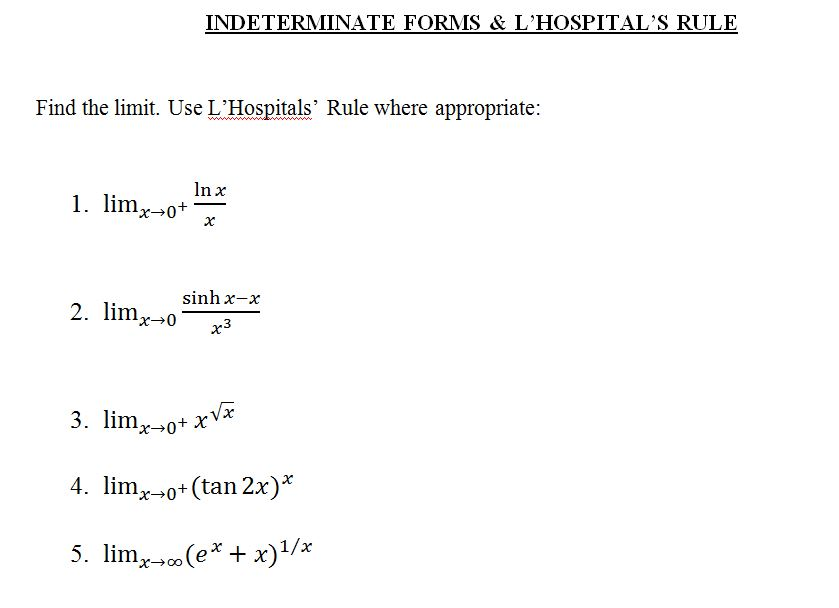 INDETERMINATE FORMS & L'HOSPITAL'S RULE

Find the limit. Use L'Hospitals' Rule where appropriate:

1. $\lim_{x \to 0^+} \frac{\ln x}{x}$

2. $\lim_{x \to 0} \frac{\sinh x - x}{x^3}$

3. $\lim_{x \to 0^+} x^{\sqrt{x}}$

4. $\lim_{x \to 0^+} (\tan 2x)^x$

5. $\lim_{x \to \infty} (e^x + x)^{1/x}$